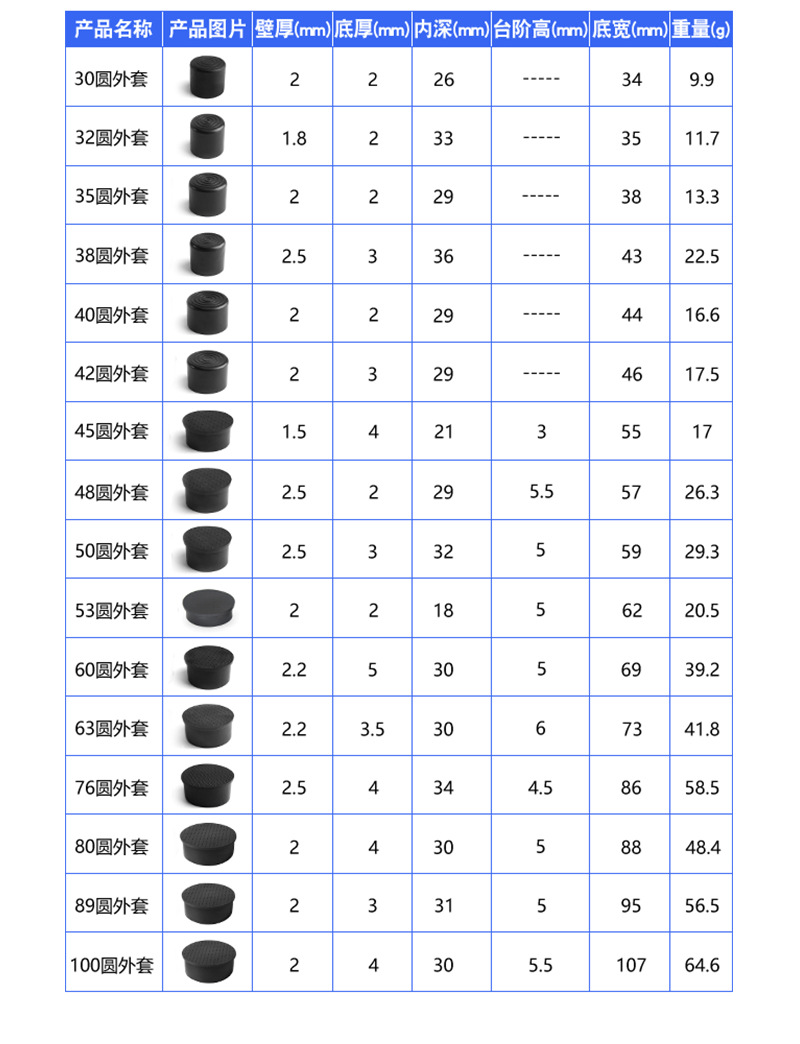 | 产品名称 | 产品图片 | 壁厚(mm) | 底厚(mm) | 内深(mm) | 台阶高(mm) | 底宽(mm) | 重量(g) |
|---|---|---|---|---|---|---|---|
| 30圆外套 | | 2 | 2 | 26 | ----- | 34 | 9.9 |
| 32圆外套 | | 1.8 | 2 | 33 | ----- | 35 | 11.7 |
| 35圆外套 | | 2 | 2 | 29 | ----- | 38 | 13.3 |
| 38圆外套 | | 2.5 | 3 | 36 | ----- | 43 | 22.5 |
| 40圆外套 | | 2 | 2 | 29 | ----- | 44 | 16.6 |
| 42圆外套 | | 2 | 3 | 29 | ----- | 46 | 17.5 |
| 45圆外套 | | 1.5 | 4 | 21 | 3 | 55 | 17 |
| 48圆外套 | | 2.5 | 2 | 29 | 5.5 | 57 | 26.3 |
| 50圆外套 | | 2.5 | 3 | 32 | 5 | 59 | 29.3 |
| 53圆外套 | | 2 | 2 | 18 | 5 | 62 | 20.5 |
| 60圆外套 | | 2.2 | 5 | 30 | 5 | 69 | 39.2 |
| 63圆外套 | | 2.2 | 3.5 | 30 | 6 | 73 | 41.8 |
| 76圆外套 | | 2.5 | 4 | 34 | 4.5 | 86 | 58.5 |
| 80圆外套 | | 2 | 4 | 30 | 5 | 88 | 48.4 |
| 89圆外套 | | 2 | 3 | 31 | 5 | 95 | 56.5 |
| 100圆外套 | | 2 | 4 | 30 | 5.5 | 107 | 64.6 |